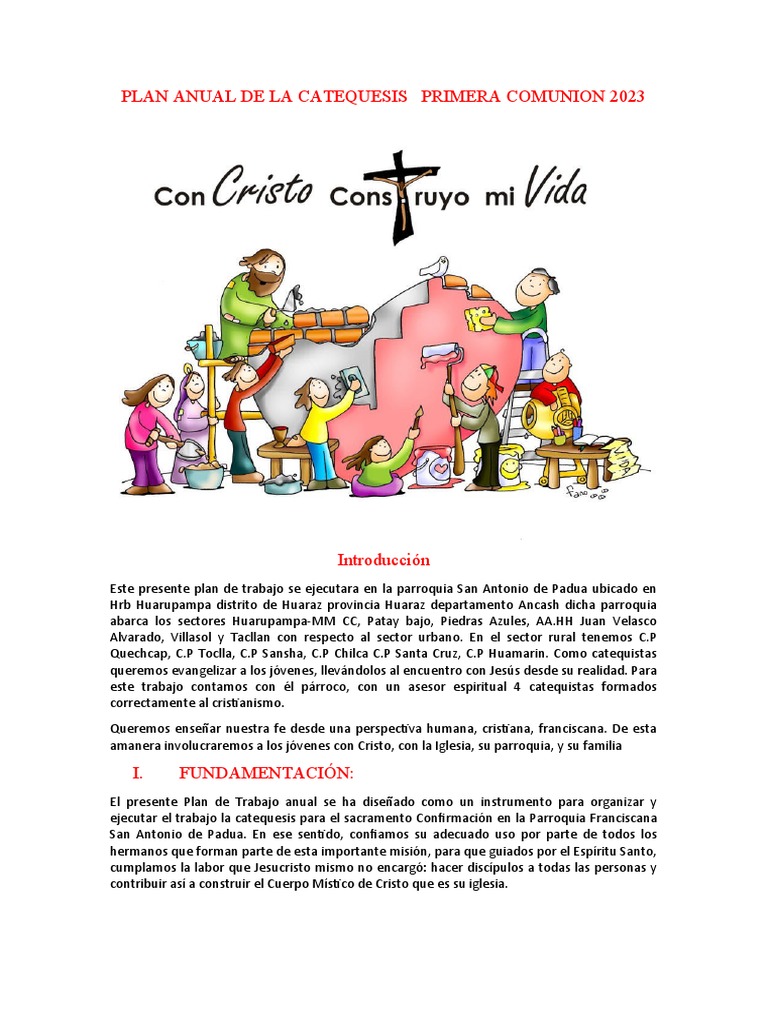 PLAN ANUAL DE LA CATEQUESIS PRIMERA COMUNION 2023

Con Cristo Construyo mi Vida

Fano

Introducción

Este presente plan de trabajo se ejecutara en la parroquia San Antonio de Padua ubicado en Hrb Huarupampa distrito de Huaraz provincia Huaraz departamento Ancash dicha parroquia abarca los sectores Huarupampa-MM CC, Patay bajo, Piedras Azules, AA.HH Juan Velasco Alvarado, Villasol y Tacllan con respecto al sector urbano. En el sector rural tenemos C.P Quechcap, C.P Toclla, C.P Sansha, C.P Chilca C.P Santa Cruz, C.P Huamarin. Como catequistas queremos evangelizar a los jóvenes, llevándolos al encuentro con Jesús desde su realidad. Para este trabajo contamos con él párroco, con un asesor espiritual 4 catequistas formados correctamente al cristianismo.

Queremos enseñar nuestra fe desde una perspectiva humana, cristiana, franciscana. De esta amanera involucraremos a los jóvenes con Cristo, con la Iglesia, su parroquia, y su familia

I. FUNDAMENTACIÓN:

El presente Plan de Trabajo anual se ha diseñado como un instrumento para organizar y ejecutar el trabajo la catequesis para el sacramento Confirmación en la Parroquia Franciscana San Antonio de Padua. En ese sentido, confiamos su adecuado uso por parte de todos los hermanos que forman parte de esta importante misión, para que guiados por el Espíritu Santo, cumplamos la labor que Jesucristo mismo no encargó: hacer discípulos a todas las personas y contribuir así a construir el Cuerpo Místico de Cristo que es su iglesia.